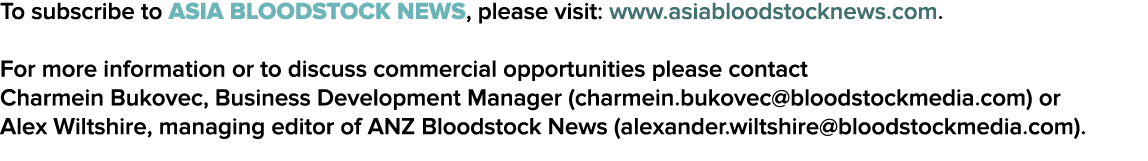 To subscribe to ASIA BLOODSTOCK NEWS, please visit: www.asiabloodstocknews.com.

For more information or to discuss commercial opportunities please contact Charmein Bukovec, Business Development Manager (charmein.bukovec@bloodstockmedia.com) or Alex Wiltshire, managing editor of ANZ Bloodstock News (alexander.wiltshire@bloodstockmedia.com).